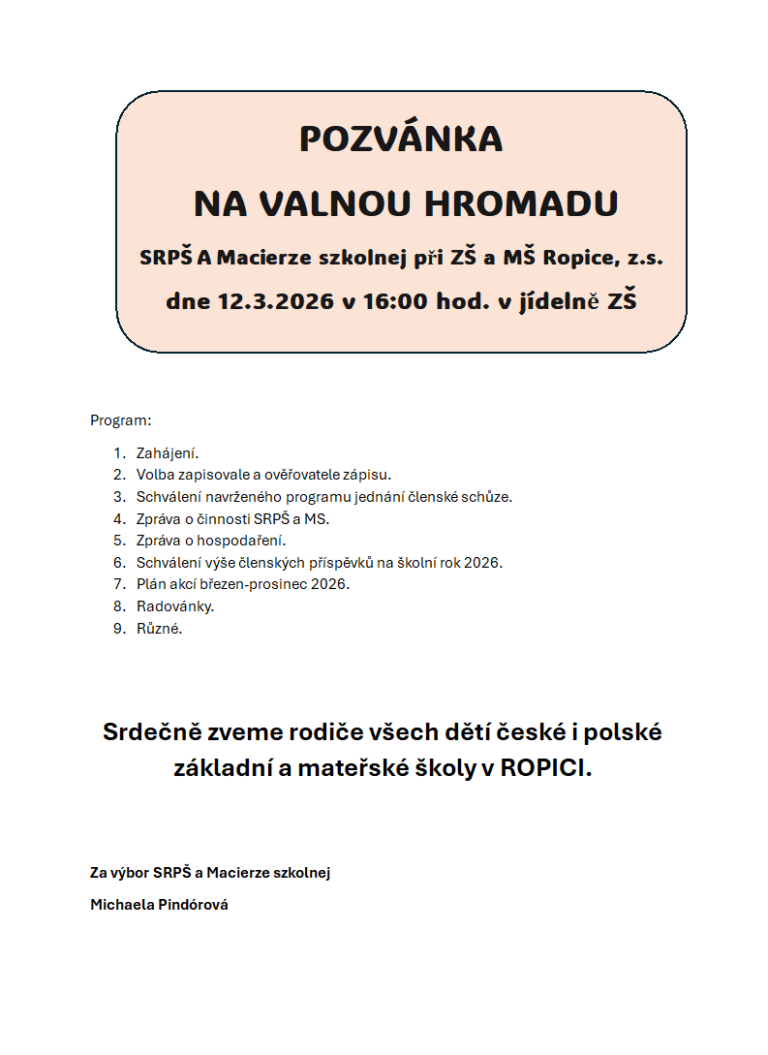 POZVÁNKA

NA VALNOU HROMADU

SRPŠ A Macierze szkolnej při ZŠ a MŠ Ropice, z.s.

dne 12.3.2026 v 16:00 hod. v jídelně ZŠ

Program:

1. Zahájení.
2. Volba zapisovale a ověřovatele zápisu.
3. Schválení navrženého programu jednání členské schůze.
4. Zpráva o činnosti SRPŠ a MS.
5. Zpráva o hospodaření.
6. Schválení výše členských příspěvků na školní rok 2026.
7. Plán akcí březen-prosinec 2026.
8. Radovánky.
9. Různé.

Srdečně zveme rodiče všech dětí české i polské základní a mateřské školy v ROPICI.

Za výbor SRPŠ a Macierze szkolnej

Michaela Pindórová